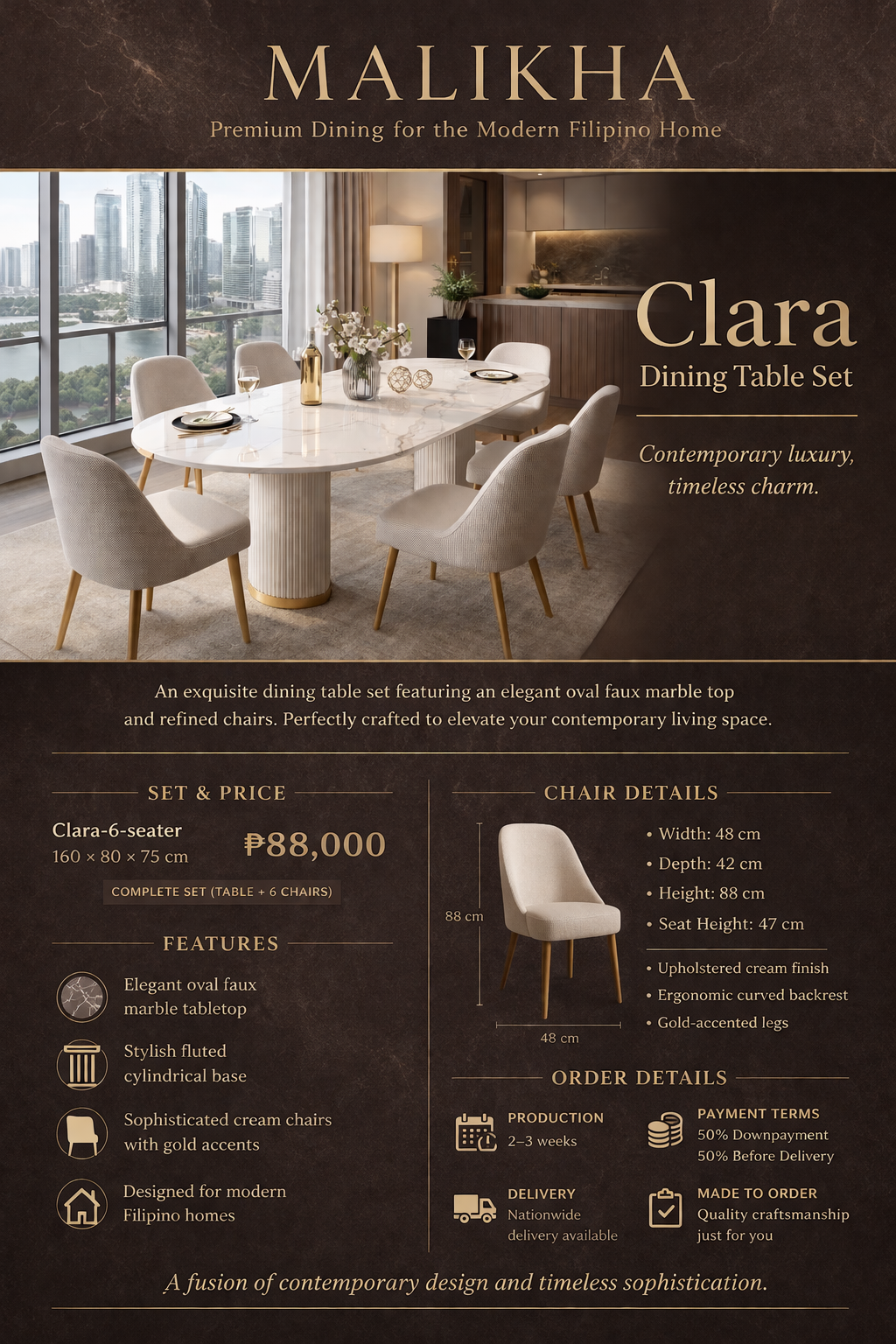 MALIKHA

Premium Dining for the Modern Filipino Home

Clara

Dining Table Set

Contemporary luxury, timeless charm.

An exquisite dining table set featuring an elegant oval faux marble top and refined chairs. Perfectly crafted to elevate your contemporary living space.

SET & PRICE

Clara-6-seater
160 × 80 × 75 cm

₱88,000

COMPLETE SET (TABLE + 6 CHAIRS)

FEATURES

Elegant oval faux marble tabletop

Stylish fluted cylindrical base

Sophisticated cream chairs with gold accents

Designed for modern Filipino homes

CHAIR DETAILS

88 cm

48 cm

• Width: 48 cm
• Depth: 42 cm
• Height: 88 cm
• Seat Height: 47 cm

• Upholstered cream finish
• Ergonomic curved backrest
• Gold-accented legs

ORDER DETAILS

PRODUCTION
2–3 weeks

PAYMENT TERMS
50% Downpayment
50% Before Delivery

DELIVERY
Nationwide delivery available

MADE TO ORDER
Quality craftsmanship just for you

A fusion of contemporary design and timeless sophistication.